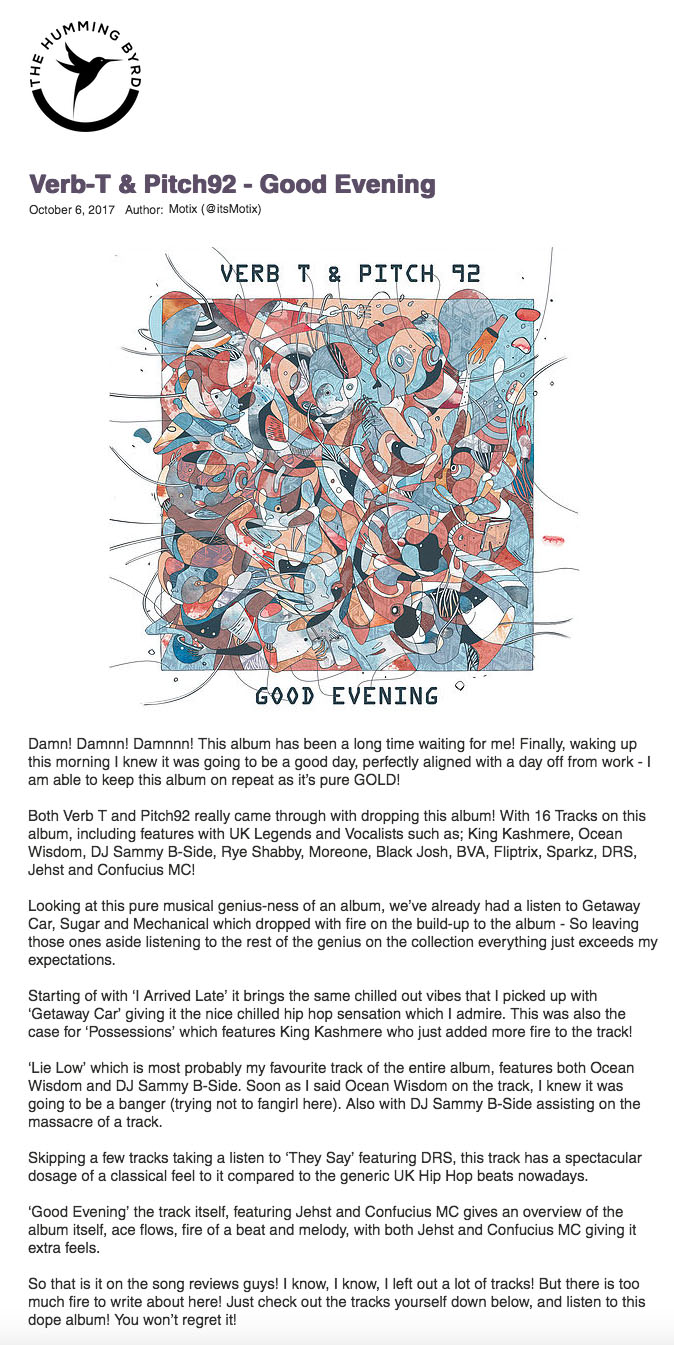 THE HUMMING BYRD

Verb-T & Pitch92 - Good Evening

October 6, 2017 Author: Motix (@itsMotix)

VERB T & PITCH 92

GOOD EVENING

Damn! Damnn! Damnnn! This album has been a long time waiting for me! Finally, waking up this morning I knew it was going to be a good day, perfectly aligned with a day off from work - I am able to keep this album on repeat as it's pure GOLD!

Both Verb T and Pitch92 really came through with dropping this album! With 16 Tracks on this album, including features with UK Legends and Vocalists such as; King Kashmere, Ocean Wisdom, DJ Sammy B-Side, Rye Shabby, Moreone, Black Josh, BVA, Fliptrix, Sparkz, DRS, Jehst and Confucius MC!

Looking at this pure musical genius-ness of an album, we've already had a listen to Getaway Car, Sugar and Mechanical which dropped with fire on the build-up to the album - So leaving those ones aside listening to the rest of the genius on the collection everything just exceeds my expectations.

Starting of with 'I Arrived Late' it brings the same chilled out vibes that I picked up with 'Getaway Car' giving it the nice chilled hip hop sensation which I admire. This was also the case for 'Possessions' which features King Kashmere who just added more fire to the track!

'Lie Low' which is most probably my favourite track of the entire album, features both Ocean Wisdom and DJ Sammy B-Side. Soon as I said Ocean Wisdom on the track, I knew it was going to be a banger (trying not to fangirl here). Also with DJ Sammy B-Side assisting on the massacre of a track.

Skipping a few tracks taking a listen to 'They Say' featuring DRS, this track has a spectacular dosage of a classical feel to it compared to the generic UK Hip Hop beats nowadays.

'Good Evening' the track itself, featuring Jehst and Confucius MC gives an overview of the album itself, ace flows, fire of a beat and melody, with both Jehst and Confucius MC giving it extra feels.

So that is it on the song reviews guys! I know, I know, I left out a lot of tracks! But there is too much fire to write about here! Just check out the tracks yourself down below, and listen to this dope album! You won't regret it!